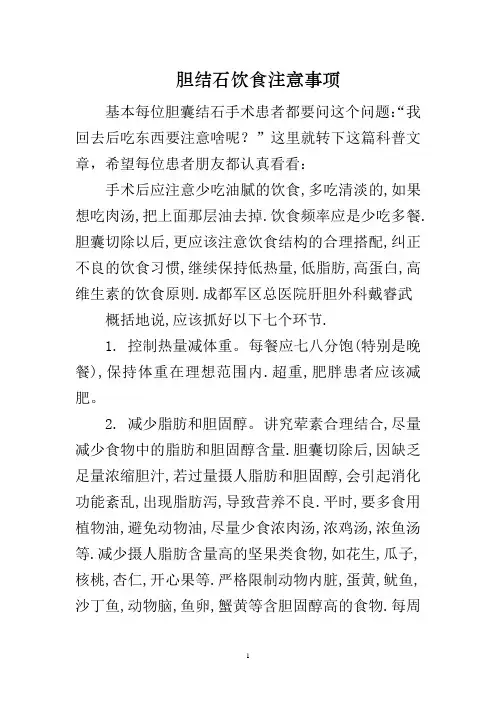 胆结石饮食注意事项

基本每位胆囊结石手术患者都要问这个问题:“我回去后吃东西要注意啥呢？”这里就转下这篇科普文章，希望每位患者朋友都认真看看：

手术后应注意少吃油腻的饮食,多吃清淡的,如果想吃肉汤,把上面那层油去掉.饮食频率应是少吃多餐.胆囊切除以后,更应该注意饮食结构的合理搭配,纠正不良的饮食习惯,继续保持低热量,低脂肪,高蛋白,高维生素的饮食原则.成都军区总医院肝胆外科戴睿武

概括地说,应该抓好以下七个环节.

1. 控制热量减体重。每餐应七八分饱(特别是晚餐),保持体重在理想范围内.超重,肥胖患者应该减肥。

2. 减少脂肪和胆固醇。讲究荤素合理结合,尽量减少食物中的脂肪和胆固醇含量.胆囊切除后,因缺乏足量浓缩胆汁,若过量摄人脂肪和胆固醇,会引起消化功能紊乱,出现脂肪泻,导致营养不良.平时,要多食用植物油,避免动物油,尽量少食浓肉汤,浓鸡汤,浓鱼汤等.减少摄人脂肪含量高的坚果类食物,如花生,瓜子,核桃,杏仁,开心果等.严格限制动物内脏,蛋黄,鱿鱼,沙丁鱼,动物脑,鱼卵,蟹黄等含胆固醇高的食物.每周

1